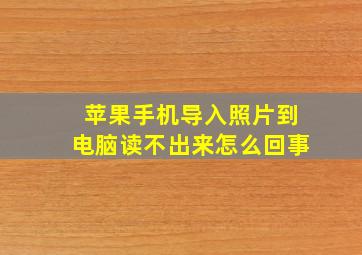 苹果手机导入照片到电脑读不出来怎么回事